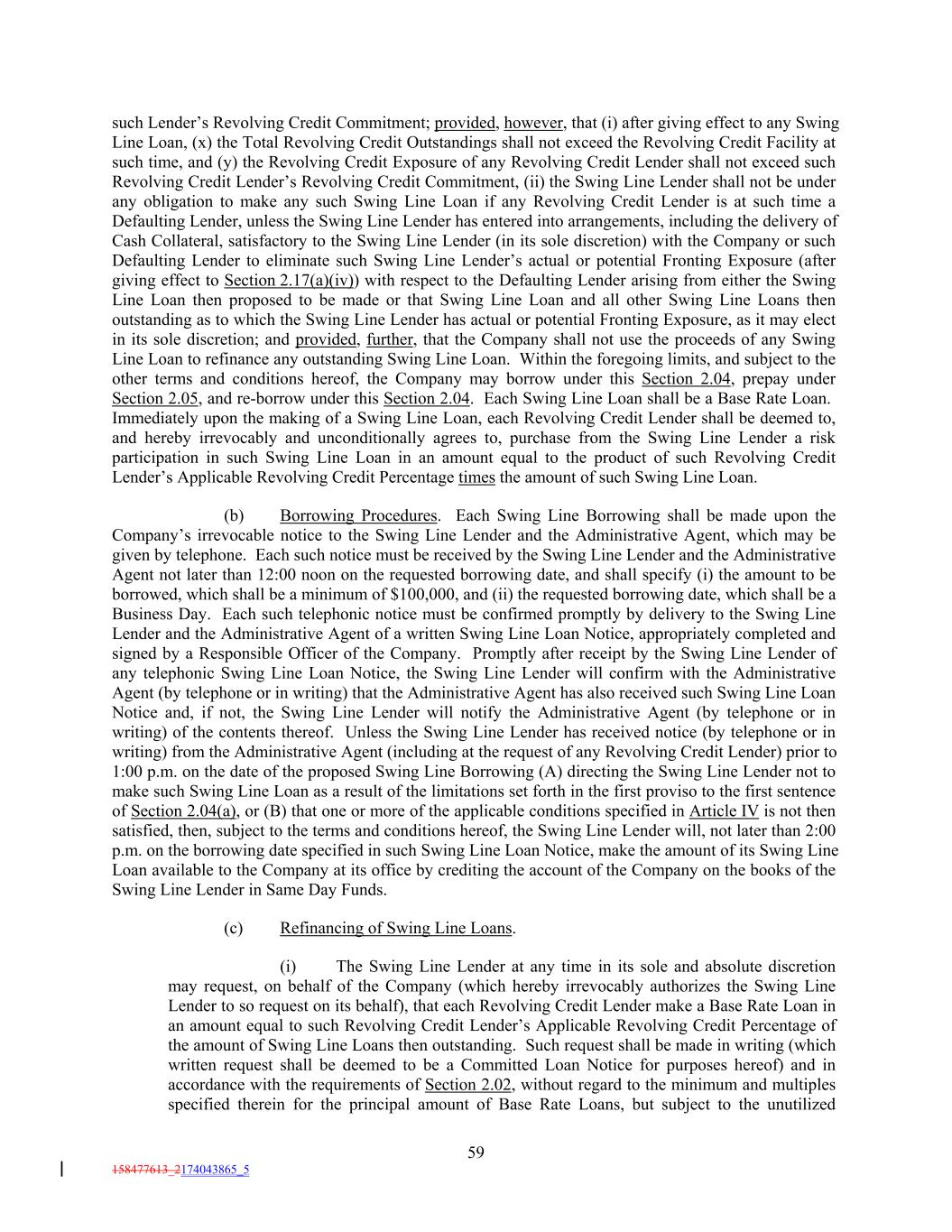 such Lender's Revolving Credit Commitment; provided, however, that (i) after giving effect to any Swing Line Loan, (x) the Total Revolving Credit Outstandings shall not exceed the Revolving Credit Facility at such time, and (y) the Revolving Credit Exposure of any Revolving Credit Lender shall not exceed such Revolving Credit Lender's Revolving Credit Commitment, (ii) the Swing Line Lender shall not be under any obligation to make any such Swing Line Loan if any Revolving Credit Lender is at such time a Defaulting Lender, unless the Swing Line Lender has entered into arrangements, including the delivery of Cash Collateral, satisfactory to the Swing Line Lender (in its sole discretion) with the Company or such Defaulting Lender to eliminate such Swing Line Lender's actual or potential Fronting Exposure (after giving effect to Section 2.17(a)(iv)) with respect to the Defaulting Lender arising from either the Swing Line Loan then proposed to be made or that Swing Line Loan and all other Swing Line Loans then outstanding as to which the Swing Line Lender has actual or potential Fronting Exposure, as it may elect in its sole discretion; and provided, further, that the Company shall not use the proceeds of any Swing Line Loan to refinance any outstanding Swing Line Loan. Within the foregoing limits, and subject to the other terms and conditions hereof, the Company may borrow under this Section 2.04, prepay under Section 2.05, and re-borrow under this Section 2.04. Each Swing Line Loan shall be a Base Rate Loan. Immediately upon the making of a Swing Line Loan, each Revolving Credit Lender shall be deemed to, and hereby irrevocably and unconditionally agrees to, purchase from the Swing Line Lender a risk participation in such Swing Line Loan in an amount equal to the product of such Revolving Credit Lender's Applicable Revolving Credit Percentage times the amount of such Swing Line Loan.

(b) Borrowing Procedures. Each Swing Line Borrowing shall be made upon the Company's irrevocable notice to the Swing Line Lender and the Administrative Agent, which may be given by telephone. Each such notice must be received by the Swing Line Lender and the Administrative Agent not later than 12:00 noon on the requested borrowing date, and shall specify (i) the amount to be borrowed, which shall be a minimum of $100,000, and (ii) the requested borrowing date, which shall be a Business Day. Each such telephonic notice must be confirmed promptly by delivery to the Swing Line Lender and the Administrative Agent of a written Swing Line Loan Notice, appropriately completed and signed by a Responsible Officer of the Company. Promptly after receipt by the Swing Line Lender of any telephonic Swing Line Loan Notice, the Swing Line Lender will confirm with the Administrative Agent (by telephone or in writing) that the Administrative Agent has also received such Swing Line Loan Notice and, if not, the Swing Line Lender will notify the Administrative Agent (by telephone or in writing) of the contents thereof. Unless the Swing Line Lender has received notice (by telephone or in writing) from the Administrative Agent (including at the request of any Revolving Credit Lender) prior to 1:00 p.m. on the date of the proposed Swing Line Borrowing (A) directing the Swing Line Lender not to make such Swing Line Loan as a result of the limitations set forth in the first proviso to the first sentence of Section 2.04(a), or (B) that one or more of the applicable conditions specified in Article IV is not then satisfied, then, subject to the terms and conditions hereof, the Swing Line Lender will, not later than 2:00 p.m. on the borrowing date specified in such Swing Line Loan Notice, make the amount of its Swing Line Loan available to the Company at its office by crediting the account of the Company on the books of the Swing Line Lender in Same Day Funds.

(c) Refinancing of Swing Line Loans.

(i) The Swing Line Lender at any time in its sole and absolute discretion may request, on behalf of the Company (which hereby irrevocably authorizes the Swing Line Lender to so request on its behalf), that each Revolving Credit Lender make a Base Rate Loan in an amount equal to such Revolving Credit Lender's Applicable Revolving Credit Percentage of the amount of Swing Line Loans then outstanding. Such request shall be made in writing (which written request shall be deemed to be a Committed Loan Notice for purposes hereof) and in accordance with the requirements of Section 2.02, without regard to the minimum and multiples specified therein for the principal amount of Base Rate Loans, but subject to the unutilized

59

158477613_2174043865_5